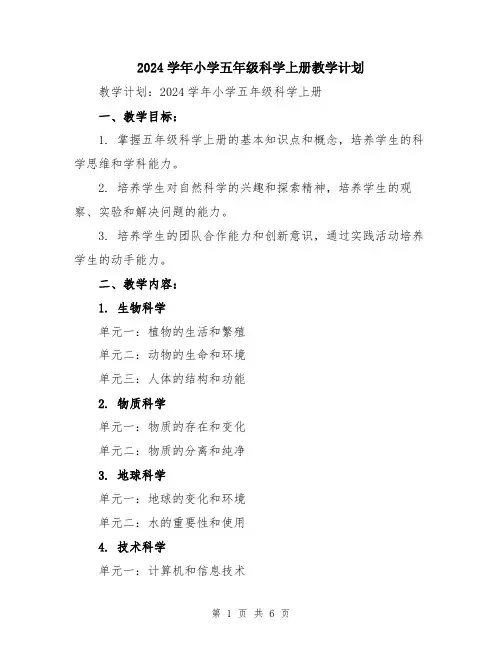 2024 学年小学五年级科学上册教学计划

教学计划：2024 学年小学五年级科学上册

一、教学目标：

1. 掌握五年级科学上册的基本知识点和概念，培养学生的科学思维和学科能力。

2. 培养学生对自然科学的兴趣和探索精神，培养学生的观察、实验和解决问题的能力。

3. 培养学生的团队合作能力和创新意识，通过实践活动培养学生的动手能力。

二、教学内容：

1. 生物科学

单元一：植物的生活和繁殖

单元二：动物的生命和环境

单元三：人体的结构和功能

2. 物质科学

单元一：物质的存在和变化

单元二：物质的分离和纯净

3. 地球科学

单元一：地球的变化和环境

单元二：水的重要性和使用

4. 技术科学

单元一：计算机和信息技术

第 1 页 共 6 页